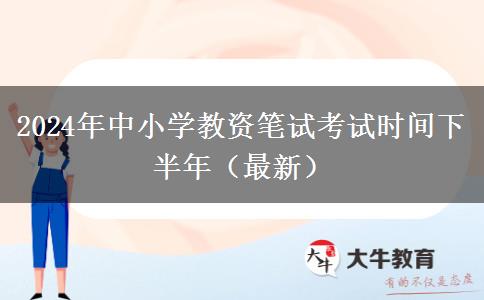 2024年中小学教资笔试考试时间下半年（最新）

大牛

大牛教育

有的不仅是态度